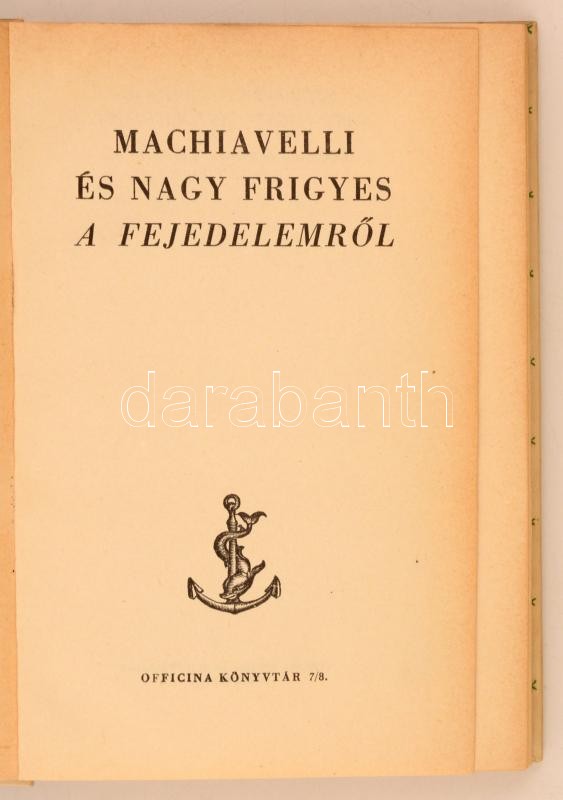 MACHIAVELLI
ÉS NAGY FRIGYES
A FEJEDELEMRŐL

OFFICINA KÖNYVTÁR 7/8.

darabanth